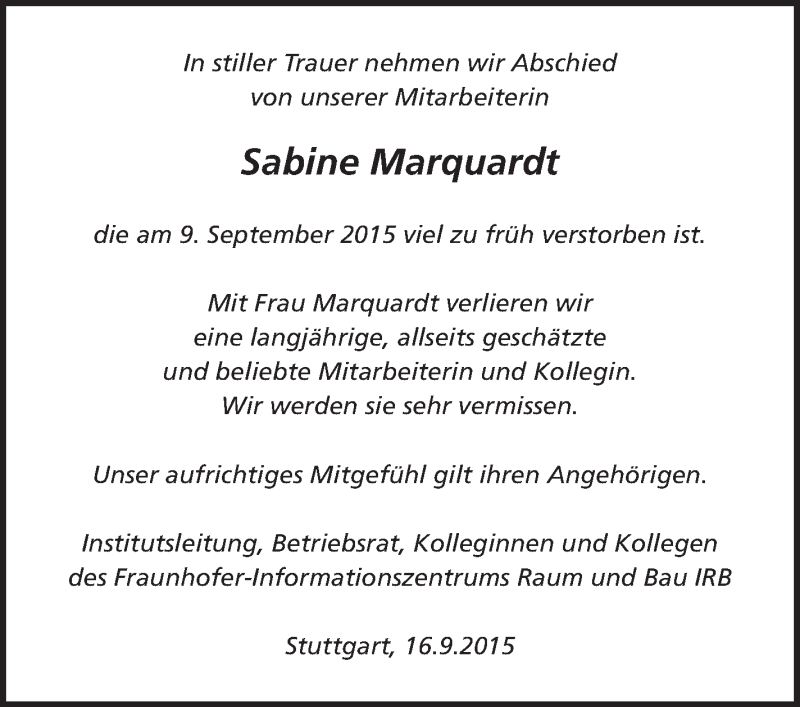 In stiller Trauer nehmen wir Abschied
von unserer Mitarbeiterin

Sabine Marquardt

die am 9. September 2015 viel zu früh verstorben ist.

Mit Frau Marquardt verlieren wir
eine langjährige, allseits geschätzte
und beliebte Mitarbeiterin und Kollegin.
Wir werden sie sehr vermissen.

Unser aufrichtiges Mitgefühl gilt ihren Angehörigen.

Institutsleitung, Betriebsrat, Kolleginnen und Kollegen
des Fraunhofer-Informationszentrums Raum und Bau IRB

Stuttgart, 16.9.2015